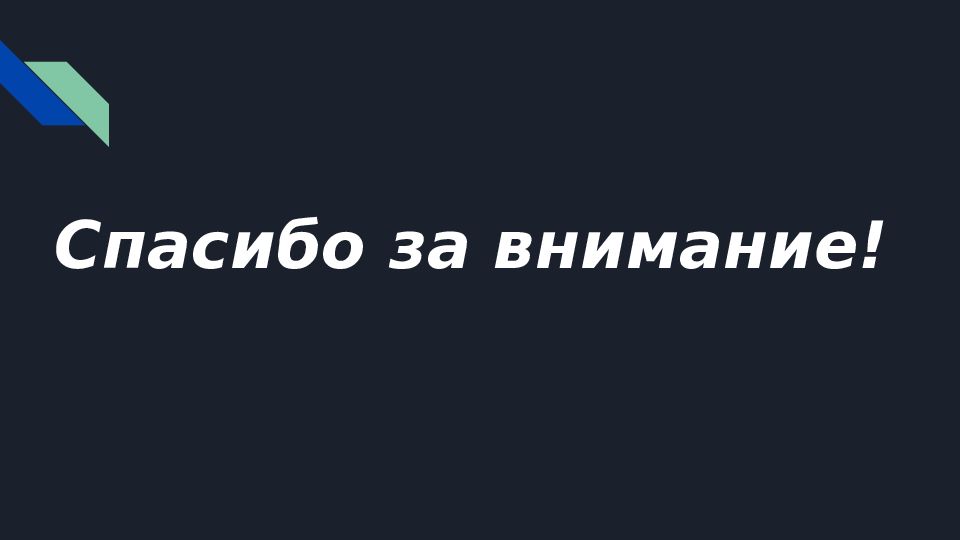 Спасибо за внимание!